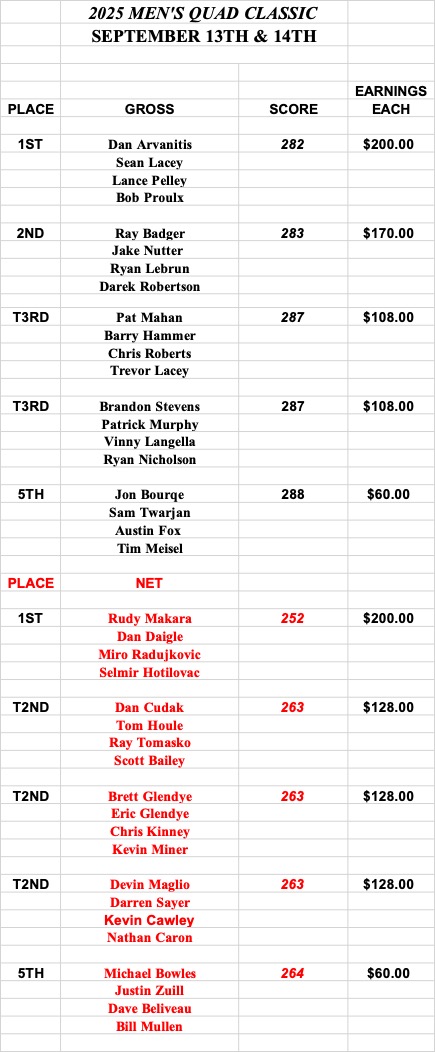 2025 MEN'S QUAD CLASSIC
SEPTEMBER 13TH & 14TH

| PLACE | GROSS | SCORE | EARNINGS EACH |
|---|---|---|---|
| 1ST | Dan Arvanitis | 282 | $200.00 |
| | Sean Lacey | | |
| | Lance Pelley | | |
| | Bob Proulx | | |
| 2ND | Ray Badger | 283 | $170.00 |
| | Jake Nutter | | |
| | Ryan Lebrun | | |
| | Darek Robertson | | |
| T3RD | Pat Mahan | 287 | $108.00 |
| | Barry Hammer | | |
| | Chris Roberts | | |
| | Trevor Lacey | | |
| T3RD | Brandon Stevens | 287 | $108.00 |
| | Patrick Murphy | | |
| | Vinny Langella | | |
| | Ryan Nicholson | | |
| 5TH | Jon Bourqe | 288 | $60.00 |
| | Sam Twarjan | | |
| | Austin Fox | | |
| | Tim Meisel | | |
| PLACE | NET | | |
| 1ST | Rudy Makara | 252 | $200.00 |
| | Dan Daigle | | |
| | Miro Radujkovic | | |
| | Selmir Hotilovac | | |
| T2ND | Dan Cudak | 263 | $128.00 |
| | Tom Houle | | |
| | Ray Tomasko | | |
| | Scott Bailey | | |
| T2ND | Brett Glendye | 263 | $128.00 |
| | Eric Glendye | | |
| | Chris Kinney | | |
| | Kevin Miner | | |
| T2ND | Devin Maglio | 263 | $128.00 |
| | Darren Sayer | | |
| | Kevin Cawley | | |
| | Nathan Caron | | |
| 5TH | Michael Bowles | 264 | $60.00 |
| | Justin Zuill | | |
| | Dave Beliveau | | |
| | Bill Mullen | | |